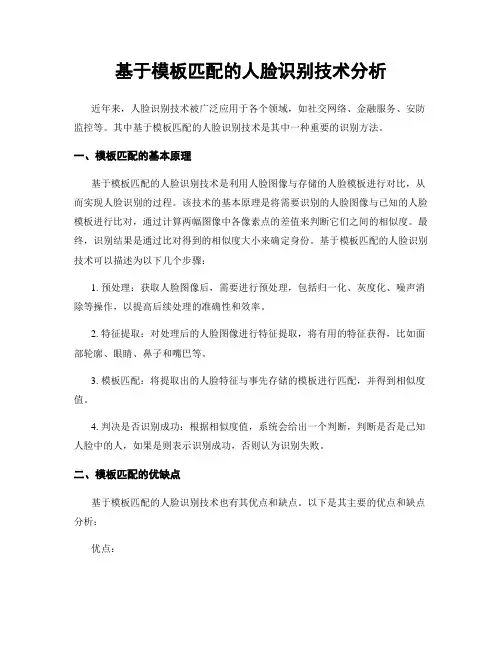 基于模板匹配的人脸识别技术分析

近年来，人脸识别技术被广泛应用于各个领域，如社交网络、金融服务、安防监控等。其中基于模板匹配的人脸识别技术是其中一种重要的识别方法。

一、模板匹配的基本原理

基于模板匹配的人脸识别技术是利用人脸图像与存储的人脸模板进行对比，从而实现人脸识别的过程。该技术的基本原理是将需要识别的人脸图像与已知的人脸模板进行比对，通过计算两幅图像中各像素点的差值来判断它们之间的相似度。最终，识别结果是通过比对得到的相似度大小来确定身份。基于模板匹配的人脸识别技术可以描述为以下几个步骤：

1. 预处理：获取人脸图像后，需要进行预处理，包括归一化、灰度化、噪声消除等操作，以提高后续处理的准确性和效率。

2. 特征提取：对处理后的人脸图像进行特征提取，将有用的特征获得，比如面部轮廓、眼睛、鼻子和嘴巴等。

3. 模板匹配：将提取出的人脸特征与事先存储的模板进行匹配，并得到相似度值。

4. 判决是否识别成功：根据相似度值，系统会给出一个判断，判断是否是已知人脸中的人，如果是则表示识别成功，否则认为识别失败。

二、模板匹配的优缺点

基于模板匹配的人脸识别技术也有其优点和缺点，以下是其主要的优点和缺点分析：

优点：